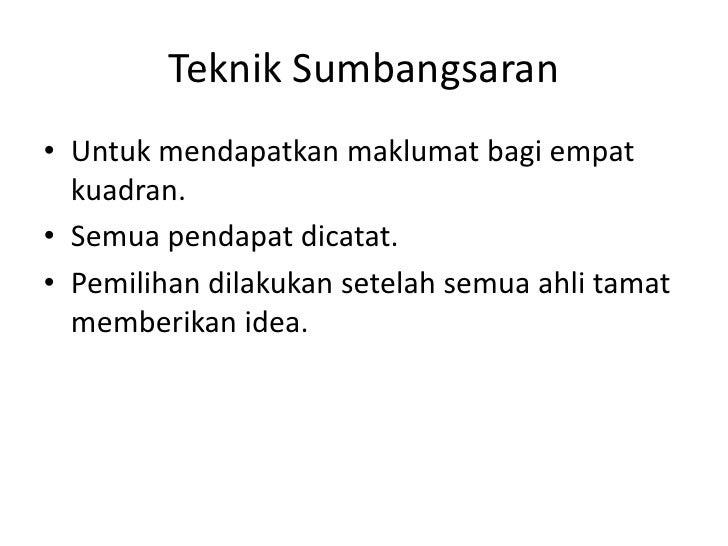 Teknik Sumbangsaran

• Untuk mendapatkan maklumat bagi empat kuadran.
• Semua pendapat dicatat.
• Pemilihan dilakukan setelah semua ahli tamat memberikan idea.